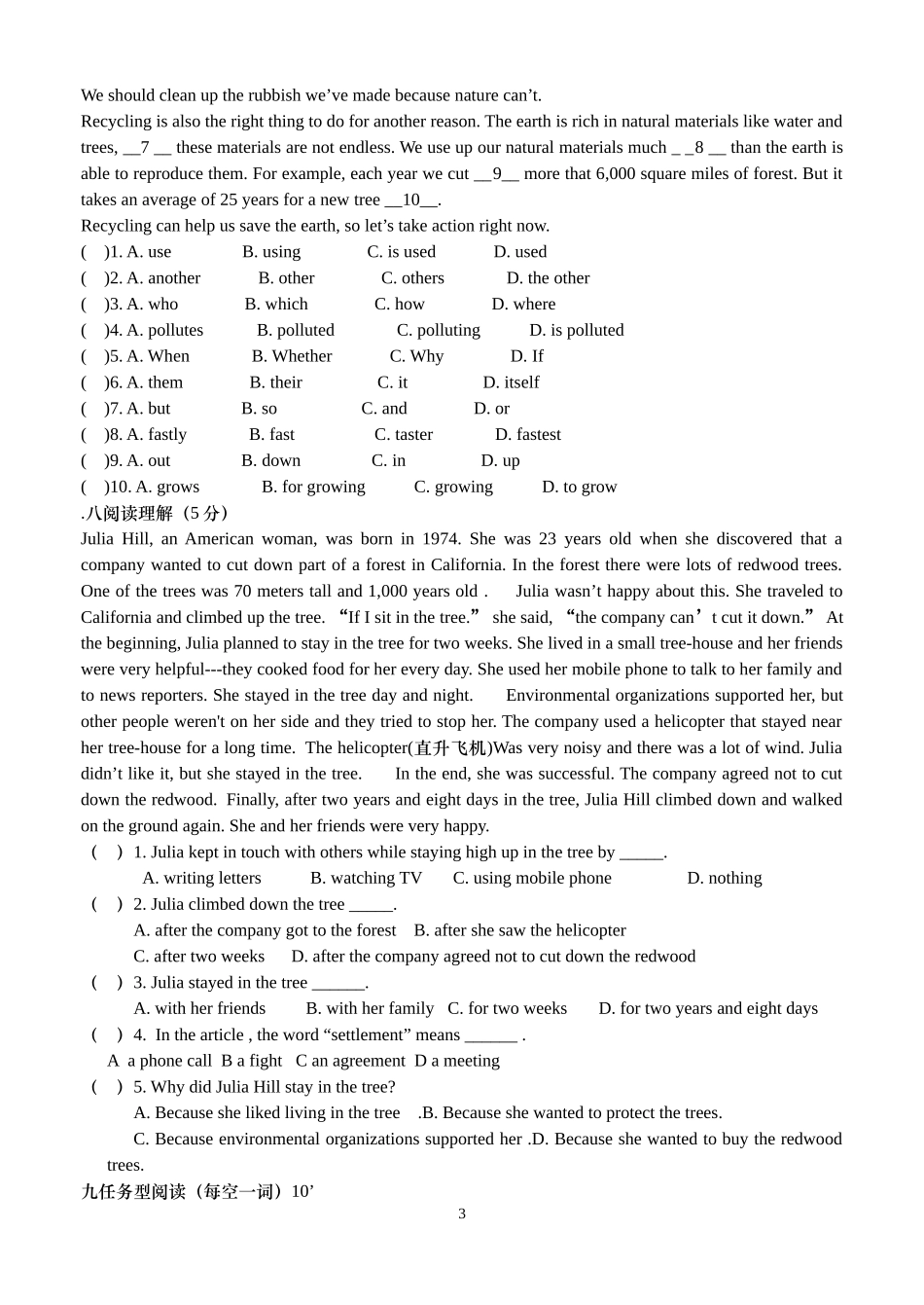 We should clean up the rubbish we’ve made because nature can’t.
Recycling is also the right thing to do for another reason. The earth is rich in natural materials like water and trees, __7 __ these materials are not endless. We use up our natural materials much _ _8 __ than the earth is able to reproduce them. For example, each year we cut __9__ more that 6,000 square miles of forest. But it takes an average of 25 years for a new tree __10__.
Recycling can help us save the earth, so let’s take action right now.
( )1. A. use B. using C. is used D. used
( )2. A. another B. other C. others D. the other
( )3. A. who B. which C. how D. where
( )4. A. pollutes B. polluted C. polluting D. is polluted
( )5. A. When B. Whether C. Why D. If
( )6. A. them B. their C. it D. itself
( )7. A. but B. so C. and D. or
( )8. A. fastly B. fast C. taster D. fastest
( )9. A. out B. down C. in D. up
( )10. A. grows B. for growing C. growing D. to grow
.八阅读理解（5 分）
Julia Hill, an American woman, was born in 1974. She was 23 years old when she discovered that a company wanted to cut down part of a forest in California. In the forest there were lots of redwood trees. One of the trees was 70 meters tall and 1,000 years old . Julia wasn’t happy about this. She traveled to California and climbed up the tree. “If I sit in the tree.” she said, “the company can’t cut it down.” At the beginning, Julia planned to stay in the tree for two weeks. She lived in a small tree-house and her friends were very helpful---they cooked food for her every day. She used her mobile phone to talk to her family and to news reporters. She stayed in the tree day and night. Environmental organizations supported her, but other people weren't on her side and they tried to stop her. The company used a helicopter that stayed near her tree-house for a long time. The helicopter(直升飞机)Was very noisy and there was a lot of wind. Julia didn’t like it, but she stayed in the tree. In the end, she was successful. The company agreed not to cut down the redwood. Finally, after two years and eight days in the tree, Julia Hill climbed down and walked on the ground again. She and her friends were very happy.
( ) 1. Julia kept in touch with others while staying high up in the tree by _____.
A. writing letters B. watching TV C. using mobile phone D. nothing
( ) 2. Julia climbed down the tree _____.
A. after the company got to the forest B. after she saw the helicopter
C. after two weeks D. after the company agreed not to cut down the redwood
( ) 3. Julia stayed in the tree ______.
A. with her friends B. with her family C. for two weeks D. for two years and eight days
( ) 4. In the article , the word “settlement” means ______ .
A a phone call B a fight C an agreement D a meeting
( ) 5. Why did Julia Hill stay in the tree?
A. Because she liked living in the tree .B. Because she wanted to protect the trees.
C. Because environmental organizations supported her .D. Because she wanted to buy the redwood trees.
九任务型阅读（每空一词）10’
3